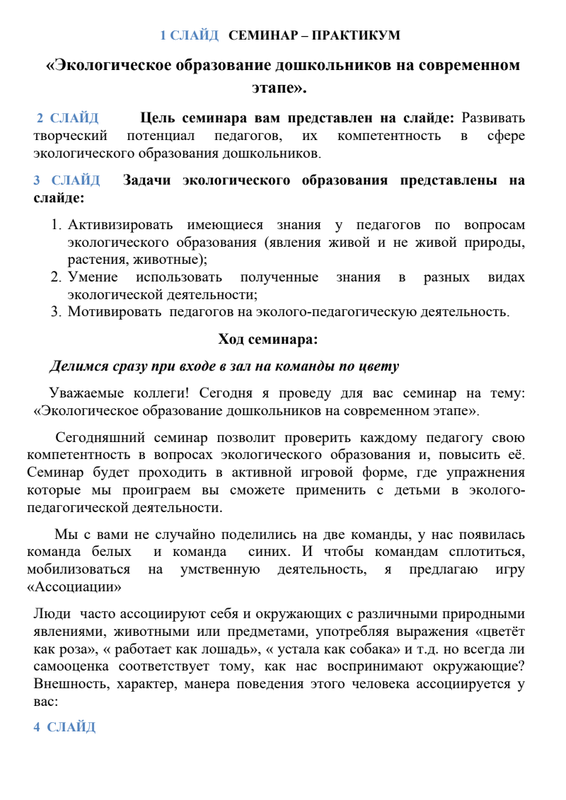 1 СЛАЙД СЕМИНАР – ПРАКТИКУМ

«Экологическое образование дошкольников на современном этапе».

2 СЛАЙД Цель семинара вам представлен на слайде: Развивать творческий потенциал педагогов, их компетентность в сфере экологического образования дошкольников.

3 СЛАЙД Задачи экологического образования представлены на слайде:

1. Активизировать имеющиеся знания у педагогов по вопросам экологического образования (явления живой и не живой природы, растения, животные);
2. Умение использовать полученные знания в разных видах экологической деятельности;
3. Мотивировать педагогов на эколого-педагогическую деятельность.

Ход семинара:

Делимся сразу при входе в зал на команды по цвету

Уважаемые коллеги! Сегодня я проведу для вас семинар на тему: «Экологическое образование дошкольников на современном этапе».

Сегодняшний семинар позволит проверить каждому педагогу свою компетентность в вопросах экологического образования и, повысить её. Семинар будет проходить в активной игровой форме, где упражнения которые мы проиграем вы сможете применить с детьми в эколого-педагогической деятельности.

Мы с вами не случайно поделились на две команды, у нас появилась команда белых и команда синих. И чтобы командам сплотиться, мобилизоваться на умственную деятельность, я предлагаю игру «Ассоциации»

Люди часто ассоциируют себя и окружающих с различными природными явлениями, животными или предметами, употребляя выражения «цветёт как роза», « работает как лошадь», « устала как собака» и т.д. но всегда ли самооценка соответствует тому, как нас воспринимают окружающие? Внешность, характер, манера поведения этого человека ассоциируется у вас:

4 СЛАЙД